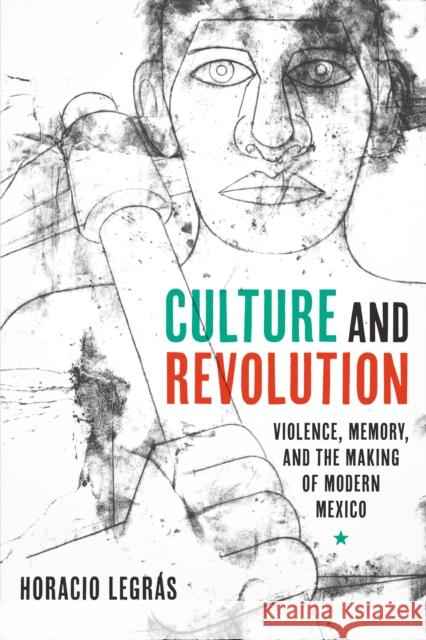 CULTURE AND REVOLUTION

VIOLENCE, MEMORY, AND THE MAKING OF MODERN MEXICO

HORACIO LEGRÁS

Kraina Książek